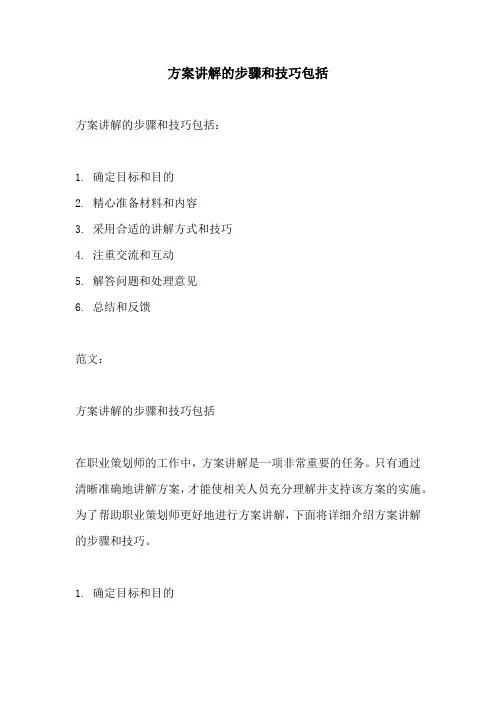 方案讲解的步骤和技巧包括

方案讲解的步骤和技巧包括：

1. 确定目标和目的
2. 精心准备材料和内容
3. 采用合适的讲解方式和技巧
4. 注重交流和互动
5. 解答问题和处理意见
6. 总结和反馈

范文：

方案讲解的步骤和技巧包括

在职业策划师的工作中，方案讲解是一项非常重要的任务。只有通过清晰准确地讲解方案，才能使相关人员充分理解并支持该方案的实施。为了帮助职业策划师更好地进行方案讲解，下面将详细介绍方案讲解的步骤和技巧。

1. 确定目标和目的